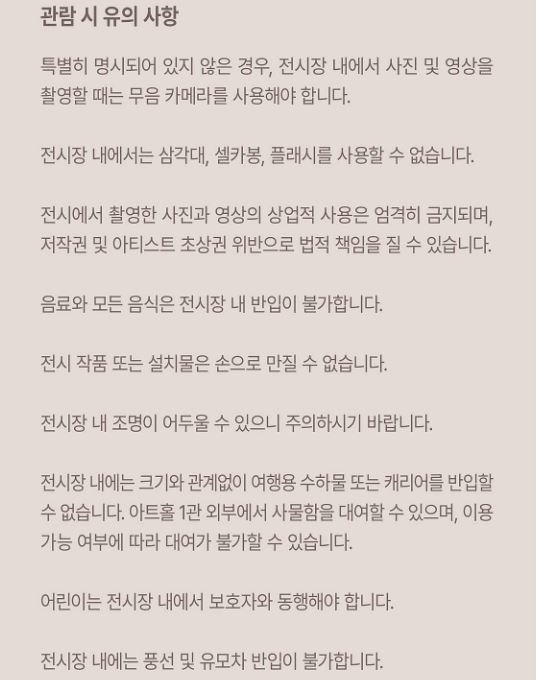 관람 시 유의 사항

특별히 명시되어 있지 않은 경우, 전시장 내에서 사진 및 영상을 촬영할 때는 무음 카메라를 사용해야 합니다.

전시장 내에서는 삼각대, 셀카봉, 플래시를 사용할 수 없습니다.

전시에서 촬영한 사진과 영상의 상업적 사용은 엄격히 금지되며, 저작권 및 아티스트 초상권 위반으로 법적 책임을 질 수 있습니다.

음료와 모든 음식은 전시장 내 반입이 불가합니다.

전시 작품 또는 설치물은 손으로 만질 수 없습니다.

전시장 내 조명이 어두울 수 있으니 주의하시기 바랍니다.

전시장 내에는 크기와 관계없이 여행용 수하물 또는 캐리어를 반입할 수 없습니다. 아트홀 1관 외부에서 사물함을 대여할 수 있으며, 이용 가능 여부에 따라 대여가 불가할 수 있습니다.

어린이는 전시장 내에서 보호자와 동행해야 합니다.

전시장 내에는 풍선 및 유모차 반입이 불가합니다.